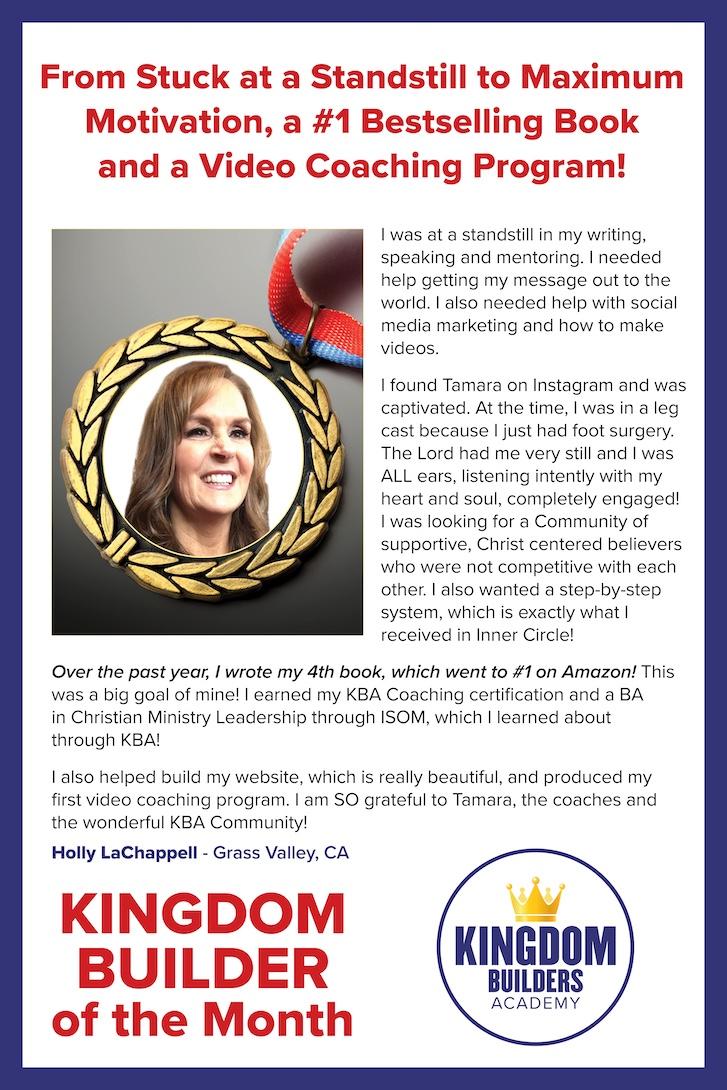 From Stuck at a Standstill to Maximum Motivation, a #1 Bestselling Book and a Video Coaching Program!

I was at a standstill in my writing, speaking and mentoring. I needed help getting my message out to the world. I also needed help with social media marketing and how to make videos.

I found Tamara on Instagram and was captivated. At the time, I was in a leg cast because I just had foot surgery. The Lord had me very still and I was ALL ears, listening intently with my heart and soul, completely engaged! I was looking for a Community of supportive, Christ centered believers who were not competitive with each other. I also wanted a step-by-step system, which is exactly what I received in Inner Circle!

Over the past year, I wrote my 4th book, which went to #1 on Amazon! This was a big goal of mine! I earned my KBA Coaching certification and a BA in Christian Ministry Leadership through ISOM, which I learned about through KBA!

I also helped build my website, which is really beautiful, and produced my first video coaching program. I am SO grateful to Tamara, the coaches and the wonderful KBA Community!

Holly LaChappell - Grass Valley, CA

KINGDOM BUILDER of the Month

KINGDOM BUILDERS ACADEMY